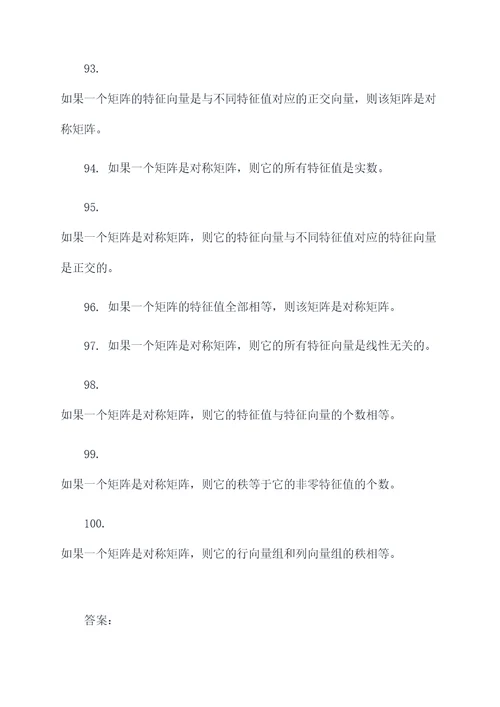 93.
如果一个矩阵的特征向量是与不同特征值对应的正交向量，则该矩阵是对称矩阵。

94. 如果一个矩阵是对称矩阵，则它的所有特征值是实数。

95.
如果一个矩阵是对称矩阵，则它的特征向量与不同特征值对应的特征向量是正交的。

96. 如果一个矩阵的特征值全部相等，则该矩阵是对称矩阵。

97. 如果一个矩阵是对称矩阵，则它的所有特征向量是线性无关的。

98.
如果一个矩阵是对称矩阵，则它的特征值与特征向量的个数相等。

99.
如果一个矩阵是对称矩阵，则它的秩等于它的非零特征值的个数。

100.
如果一个矩阵是对称矩阵，则它的行向量组和列向量组的秩相等。

答案：